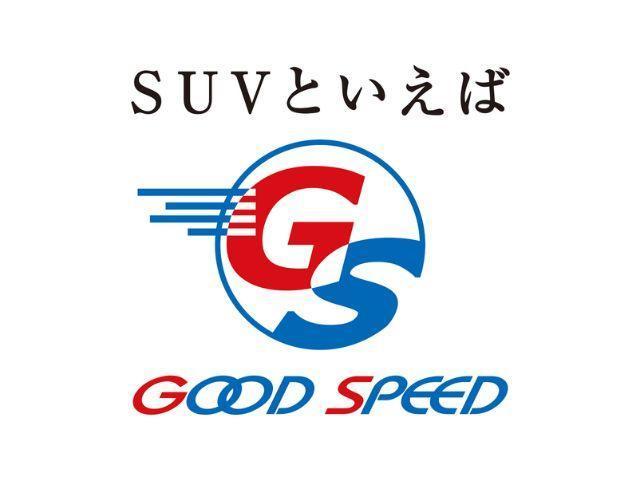 SUVといえば

GS

GOOD SPEED